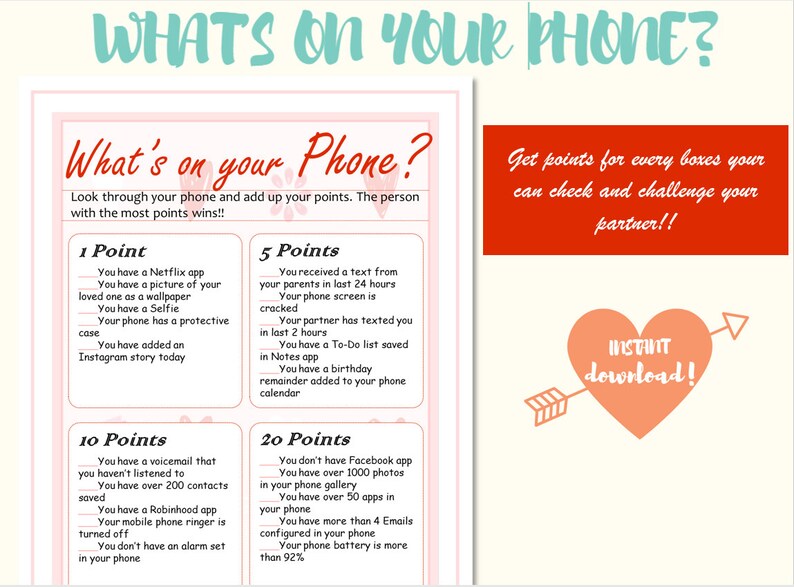 WHATS ON YOUR PHONE?

What's on your Phone?

Look through your phone and add up your points. The person with the most points wins!!

1 Point

____You have a Netflix app
____You have a picture of your loved one as a wallpaper
____You have a Selfie
____Your phone has a protective case
____You have added an Instagram story today

5 Points

____You received a text from your parents in last 24 hours
____Your phone screen is cracked
____Your partner has texted you in last 2 hours
____You have a To-Do list saved in Notes app
____You have a birthday remainder added to your phone calendar

10 Points

____You have a voicemail that you haven't listened to
____You have over 200 contacts saved
____You have a Robinhood app
____Your mobile phone ringer is turned off
____You don't have an alarm set in your phone

20 Points

____You don't have Facebook app
____You have over 1000 photos in your phone gallery
____You have over 50 apps in your phone
____You have more than 4 Emails configured in your phone
____Your phone battery is more than 92%

Get points for every boxes your can check and challenge your partner!!

INSTANT download!